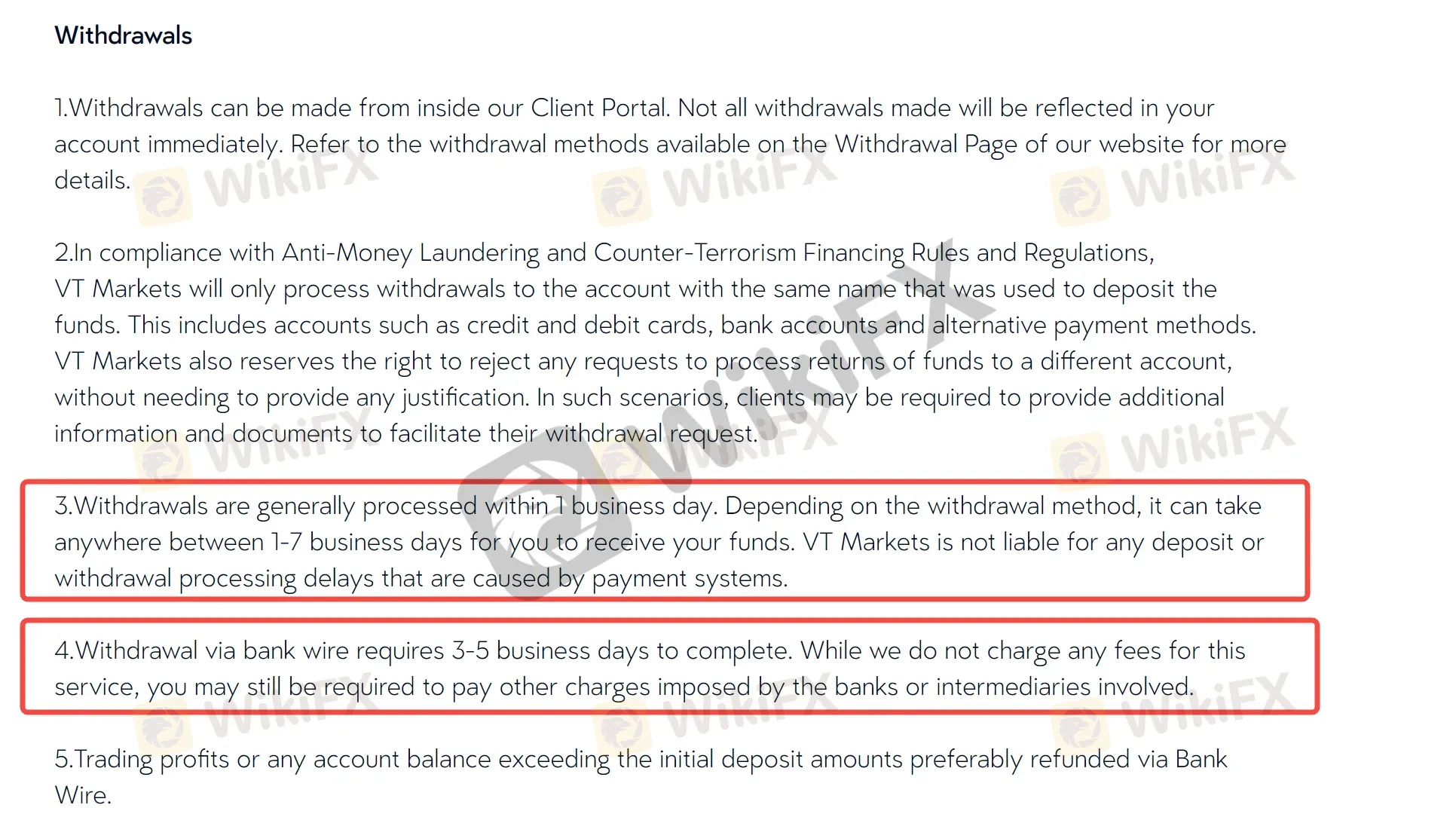 Withdrawals

1.Withdrawals can be made from inside our Client Portal. Not all withdrawals made will be reflected in your account immediately. Refer to the withdrawal methods available on the Withdrawal Page of our website for more details.

2.In compliance with Anti-Money Laundering and Counter-Terrorism Financing Rules and Regulations, VT Markets will only process withdrawals to the account with the same name that was used to deposit the funds. This includes accounts such as credit and debit cards, bank accounts and alternative payment methods. VT Markets also reserves the right to reject any requests to process returns of funds to a different account, without needing to provide any justification. In such scenarios, clients may be required to provide additional information and documents to facilitate their withdrawal request.

3.Withdrawals are generally processed within 1 business day. Depending on the withdrawal method, it can take anywhere between 1-7 business days for you to receive your funds. VT Markets is not liable for any deposit or withdrawal processing delays that are caused by payment systems.

4.Withdrawal via bank wire requires 3-5 business days to complete. While we do not charge any fees for this service, you may still be required to pay other charges imposed by the banks or intermediaries involved.

5.Trading profits or any account balance exceeding the initial deposit amounts preferably refunded via Bank Wire.

WikiFX WikiFX WikiFX WikiFX WikiFX WikiFX WikiFX WikiFX WikiFX WikiFX